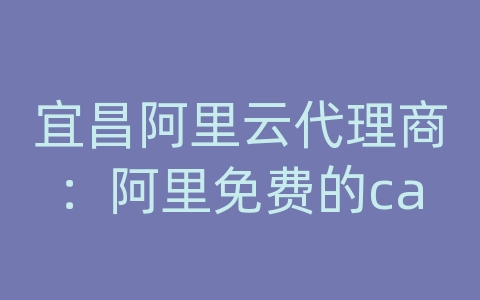 宜昌阿里云代理商：阿里免费的ca